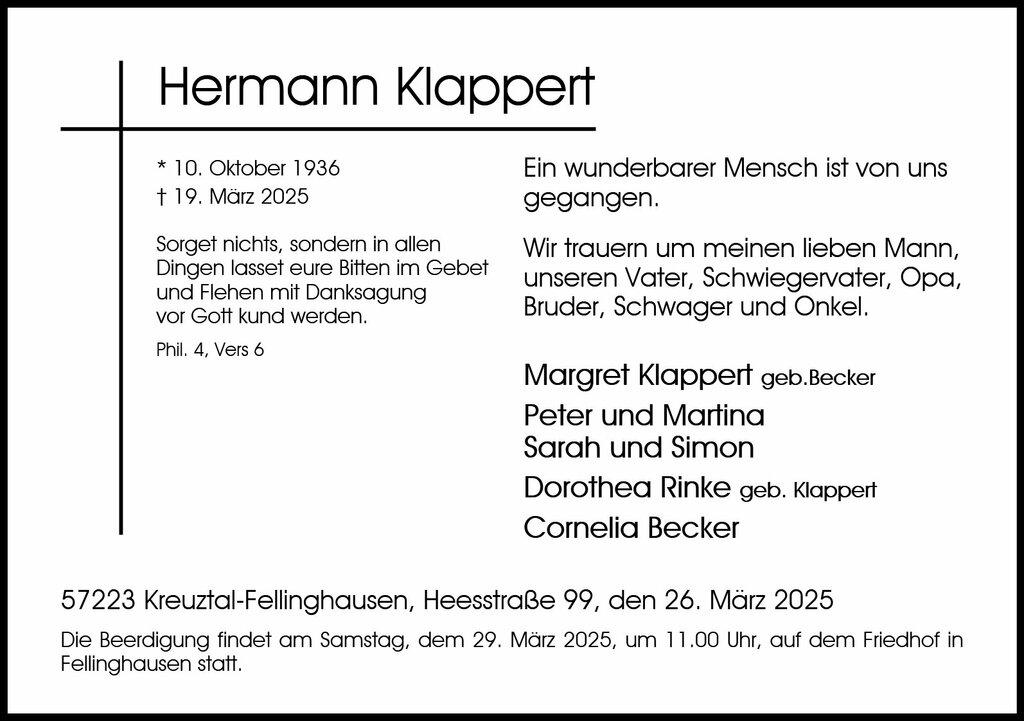 Hermann Klappert

* 10. Oktober 1936
† 19. März 2025

Sorget nichts, sondern in allen Dingen lasset eure Bitten im Gebet und Flehen mit Danksagung vor Gott kund werden.

Phil. 4, Vers 6

Ein wunderbarer Mensch ist von uns gegangen.

Wir trauern um meinen lieben Mann, unseren Vater, Schwiegervater, Opa, Bruder, Schwager und Onkel.

Margret Klappert geb.Becker
Peter und Martina
Sarah und Simon
Dorothea Rinke geb. Klappert
Cornelia Becker

57223 Kreuztal-Fellinghausen, Heesstraße 99, den 26. März 2025

Die Beerdigung findet am Samstag, dem 29. März 2025, um 11.00 Uhr, auf dem Friedhof in Fellinghausen statt.